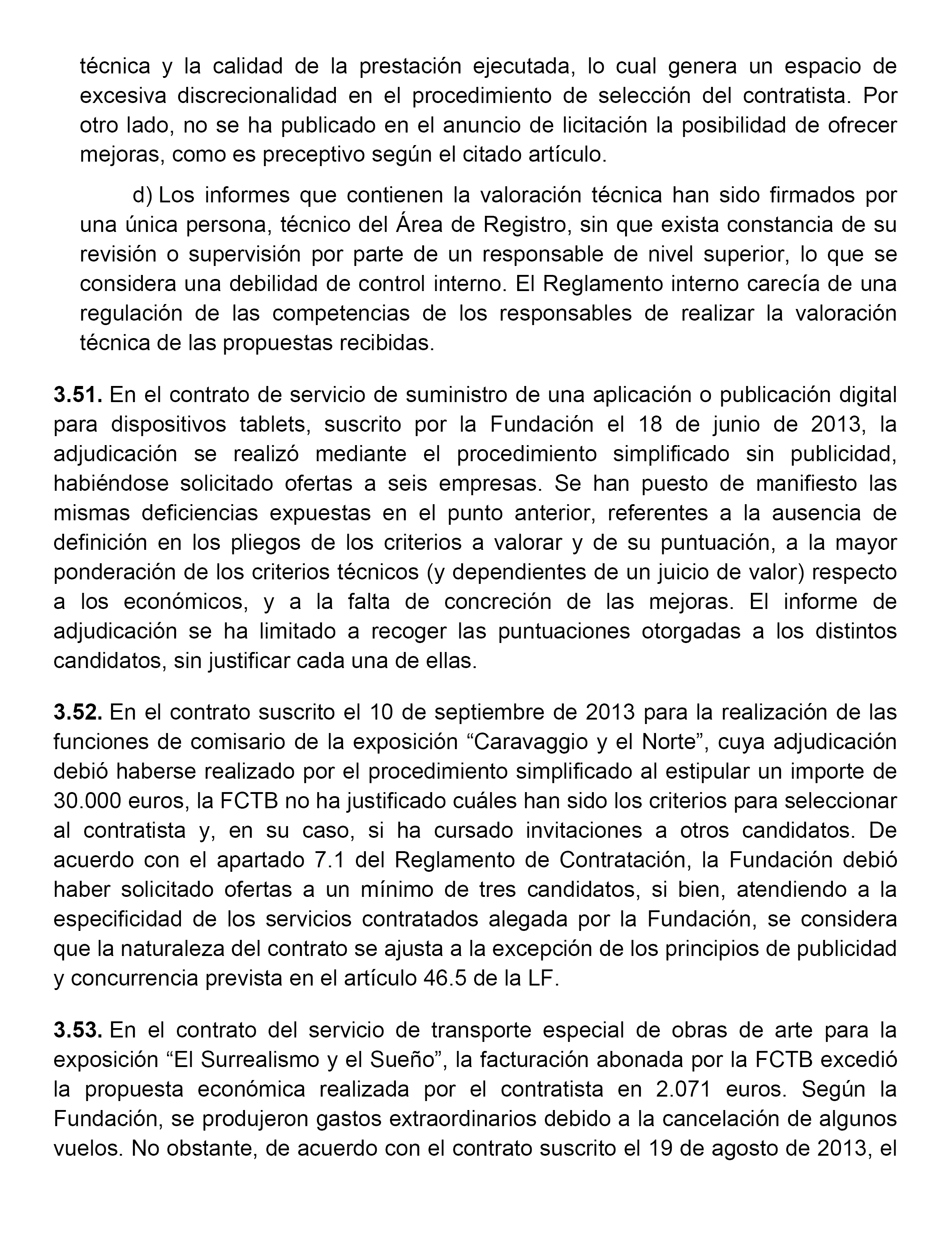 técnica y la calidad de la prestación ejecutada, lo cual genera un espacio de excesiva discrecionalidad en el procedimiento de selección del contratista. Por otro lado, no se ha publicado en el anuncio de licitación la posibilidad de ofrecer mejoras, como es preceptivo según el citado artículo.

d) Los informes que contienen la valoración técnica han sido firmados por una única persona, técnico del Área de Registro, sin que exista constancia de su revisión o supervisión por parte de un responsable de nivel superior, lo que se considera una debilidad de control interno. El Reglamento interno carecía de una regulación de las competencias de los responsables de realizar la valoración técnica de las propuestas recibidas.

**3.51.** En el contrato de servicio de suministro de una aplicación o publicación digital para dispositivos tablets, suscrito por la Fundación el 18 de junio de 2013, la adjudicación se realizó mediante el procedimiento simplificado sin publicidad, habiéndose solicitado ofertas a seis empresas. Se han puesto de manifiesto las mismas deficiencias expuestas en el punto anterior, referentes a la ausencia de definición en los pliegos de los criterios a valorar y de su puntuación, a la mayor ponderación de los criterios técnicos (y dependientes de un juicio de valor) respecto a los económicos, y a la falta de concreción de las mejoras. El informe de adjudicación se ha limitado a recoger las puntuaciones otorgadas a los distintos candidatos, sin justificar cada una de ellas.

**3.52.** En el contrato suscrito el 10 de septiembre de 2013 para la realización de las funciones de comisario de la exposición “Caravaggio y el Norte”, cuya adjudicación debió haberse realizado por el procedimiento simplificado al estipular un importe de 30.000 euros, la FCTB no ha justificado cuáles han sido los criterios para seleccionar al contratista y, en su caso, si ha cursado invitaciones a otros candidatos. De acuerdo con el apartado 7.1 del Reglamento de Contratación, la Fundación debió haber solicitado ofertas a un mínimo de tres candidatos, si bien, atendiendo a la especificidad de los servicios contratados alegada por la Fundación, se considera que la naturaleza del contrato se ajusta a la excepción de los principios de publicidad y concurrencia prevista en el artículo 46.5 de la LF.

**3.53.** En el contrato del servicio de transporte especial de obras de arte para la exposición “El Surrealismo y el Sueño”, la facturación abonada por la FCTB excedió la propuesta económica realizada por el contratista en 2.071 euros. Según la Fundación, se produjeron gastos extraordinarios debido a la cancelación de algunos vuelos. No obstante, de acuerdo con el contrato suscrito el 19 de agosto de 2013, el